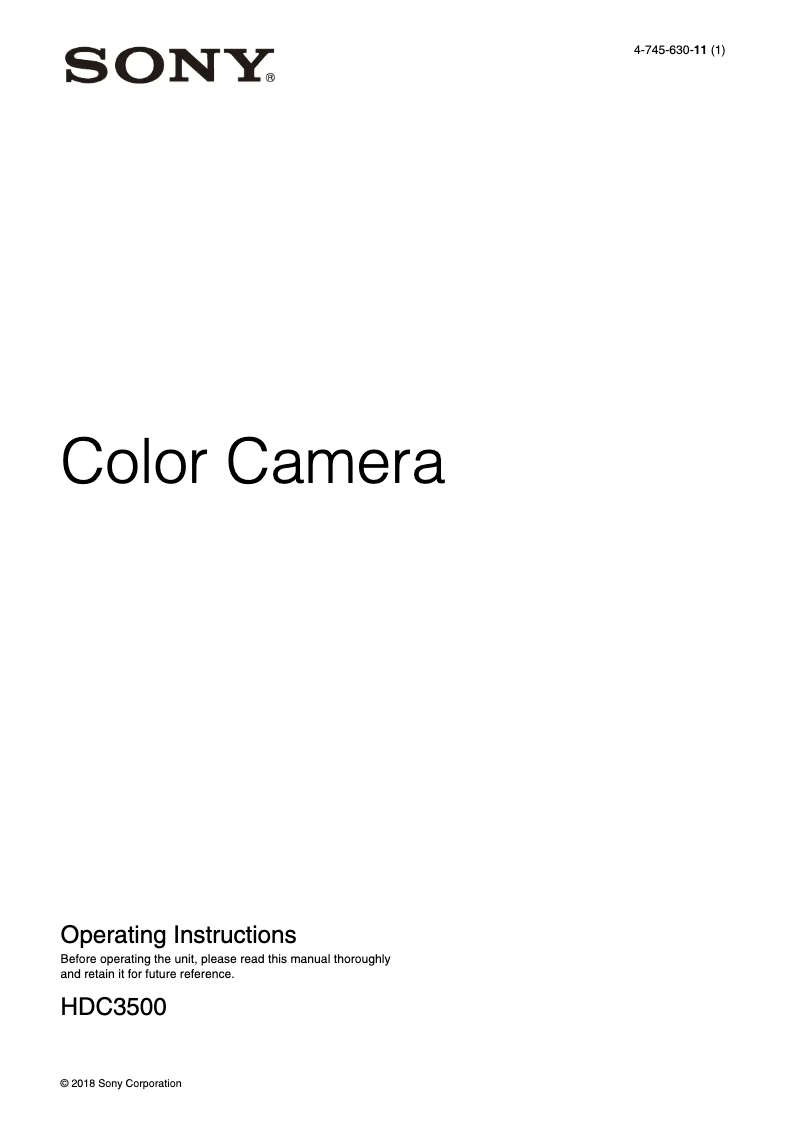 SONY®

4-745-630-11 (1)

Color Camera

Operating Instructions

Before operating the unit, please read this manual thoroughly and retain it for future reference.

HDC3500

© 2018 Sony Corporation